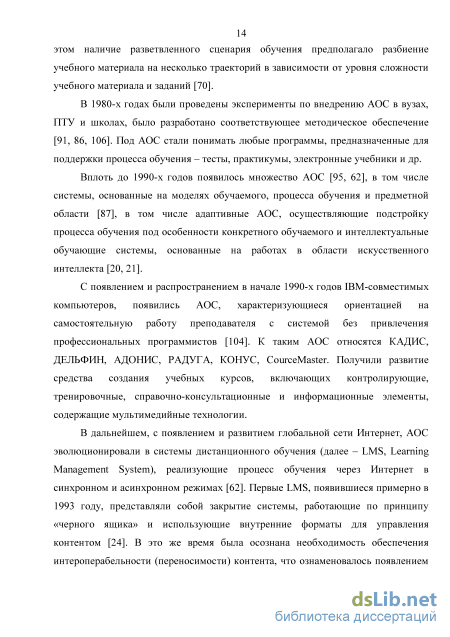 14

этом наличие разветвленного сценария обучения предполагало разбиение учебного материала на несколько траекторий в зависимости от уровня сложности учебного материала и заданий [70].

В 1980-х годах были проведены эксперименты по внедрению АОС в вузах, ПТУ и школах, было разработано соответствующее методическое обеспечение [91, 86, 106]. Под АОС стали понимать любые программы, предназначенные для поддержки процесса обучения – тесты, практикумы, электронные учебники и др.

Вплоть до 1990-х годов появилось множество АОС [95, 62], в том числе системы, основанные на моделях обучаемого, процесса обучения и предметной области [87], в том числе адаптивные АОС, осуществляющие подстройку процесса обучения под особенности конкретного обучаемого и интеллектуальные обучающие системы, основанные на работах в области искусственного интеллекта [20, 21].

С появлением и распространением в начале 1990-х годов IBM-совместимых компьютеров, появились АОС, характеризующиеся ориентацией на самостоятельную работу преподавателя с системой без привлечения профессиональных программистов [104]. К таким АОС относятся КАДИС, ДЕЛЬФИН, АДОНИС, РАДУГА, КОНУС, CourceMaster. Получили развитие средства создания учебных курсов, включающих контролирующие, тренировочные, справочно-консультационные и информационные элементы, содержащие мультимедийные технологии.

В дальнейшем, с появлением и развитием глобальной сети Интернет, АОС эволюционировали в системы дистанционного обучения (далее – LMS, Learning Management System), реализующие процесс обучения через Интернет в синхронном и асинхронном режимах [62]. Первые LMS, появившиеся примерно в 1993 году, представляли собой закрытие системы, работающие по принципу «черного ящика» и использующие внутренние форматы для управления контентом [24]. В это же время была осознана необходимость обеспечения интероперабельности (переносимости) контента, что ознаменовалось появлением

dsLib.net
библиотека диссертаций